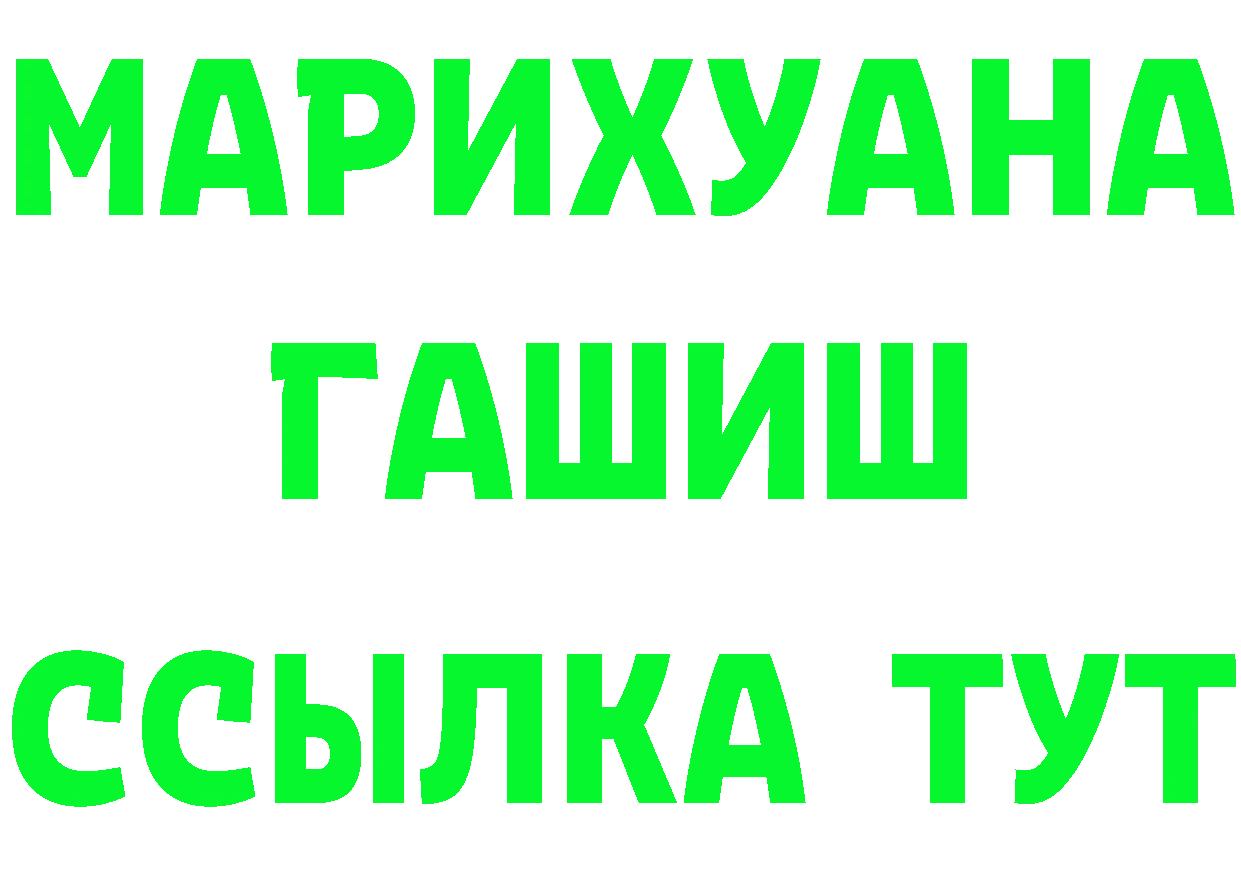 МАРИХУАНА
ГАШИШ
ССЫЛКА ТУТ